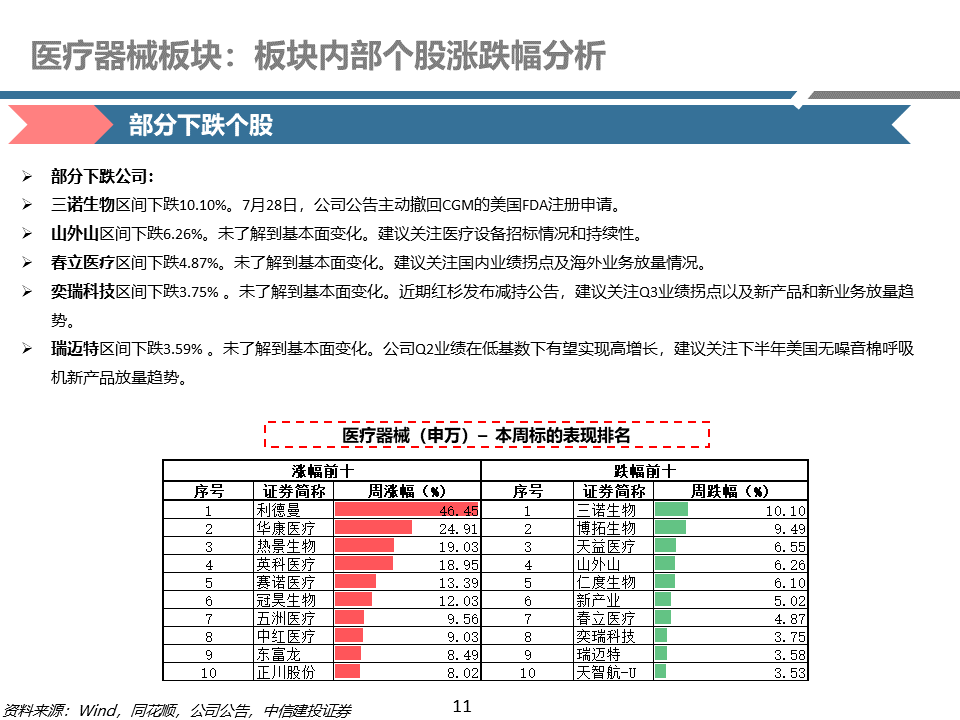 医疗器械板块：板块内部个股涨跌幅分析

部分下跌个股

➢ 部分下跌公司：
➢ 三诺生物区间下跌10.10%。7月28日，公司公告主动撤回CGM的美国FDA注册申请。
➢ 山外山区间下跌6.26%。未了解到基本面变化。建议关注医疗设备招标情况和持续性。
➢ 春立医疗区间下跌4.87%。未了解到基本面变化。建议关注国内业绩拐点及海外业务放量情况。
➢ 奕瑞科技区间下跌3.75% 。未了解到基本面变化。近期红杉发布减持公告，建议关注Q3业绩拐点以及新产品和新业务放量趋势。
➢ 瑞迈特区间下跌3.59% 。未了解到基本面变化。公司Q2业绩在低基数下有望实现高增长，建议关注下半年美国无噪音棉呼吸机新产品放量趋势。

医疗器械（申万）– 本周标的表现排名

| 涨幅前十 | | | 跌幅前十 | | |
|---|---|---|---|---|---|
| 序号 | 证券简称 | 周涨幅（%） | 序号 | 证券简称 | 周跌幅（%） |
| 1 | 利德曼 | 46.45 | 1 | 三诺生物 | 10.10 |
| 2 | 华康医疗 | 24.91 | 2 | 博拓生物 | 9.49 |
| 3 | 热景生物 | 19.03 | 3 | 天益医疗 | 6.55 |
| 4 | 英科医疗 | 18.95 | 4 | 山外山 | 6.26 |
| 5 | 赛诺医疗 | 13.39 | 5 | 仁度生物 | 6.10 |
| 6 | 冠昊生物 | 12.03 | 6 | 新产业 | 5.02 |
| 7 | 五洲医疗 | 9.56 | 7 | 春立医疗 | 4.87 |
| 8 | 中红医疗 | 9.03 | 8 | 奕瑞科技 | 3.75 |
| 9 | 东富龙 | 8.49 | 9 | 瑞迈特 | 3.58 |
| 10 | 正川股份 | 8.02 | 10 | 天智航-U | 3.53 |

资料来源：Wind，同花顺，公司公告，中信建投证券

11